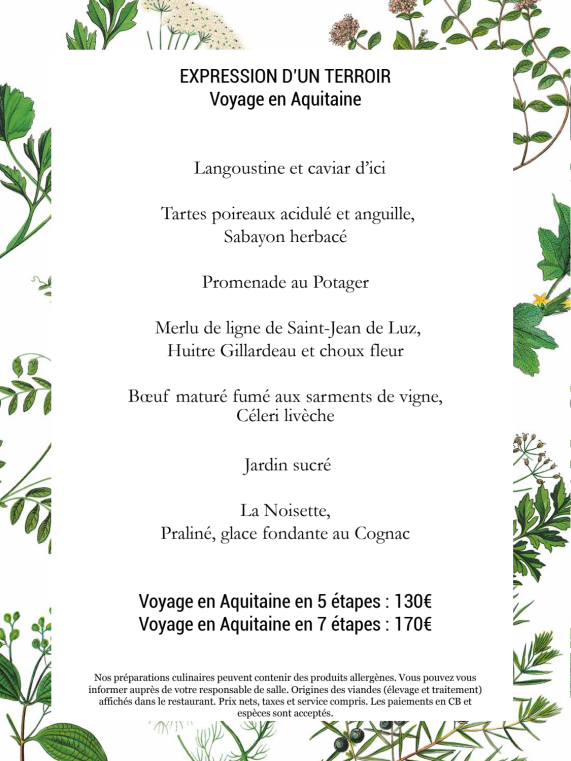 EXPRESSION D'UN TERROIR
Voyage en Aquitaine

Langoustine et caviar d'ici

Tartes poireaux acidulé et anguille,
Sabayon herbacé

Promenade au Potager

Merlu de ligne de Saint-Jean de Luz,
Huitre Gillardeau et choux fleur

Bœuf maturé fumé aux sarments de vigne,
Céleri livèche

Jardin sucré

La Noisette,
Praliné, glace fondante au Cognac

Voyage en Aquitaine en 5 étapes : 130€
Voyage en Aquitaine en 7 étapes : 170€

Nos préparations culinaires peuvent contenir des produits allergènes. Vous pouvez vous informer auprès de votre responsable de salle. Origines des viandes (élevage et traitement) affichés dans le restaurant. Prix nets, taxes et service compris. Les paiements en CB et espèces sont acceptés.